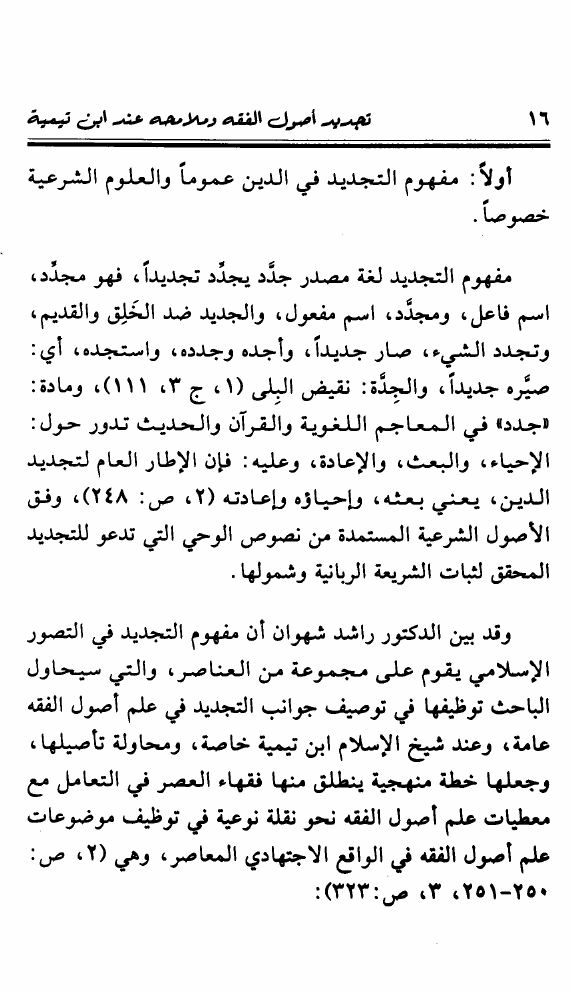 ١٦ تجديد أصول الفقه وملامحه عند ابن تيمية

أولاً: مفهوم التجديد في الدين عموماً والعلوم الشرعية خصوصاً.

مفهوم التجديد لغة مصدر جدَّد يجدِّد تجديداً، فهو مجدِّد، اسم فاعل، ومجدَّد، اسم مفعول، والجديد ضد الخَلِق والقديم، وتجدد الشيء، صار جديداً، وأجده وجدده، واستجده، أي: صيَّره جديداً، والجِدَّة: نقيض البِلى (١، ج ٣، ١١١)، ومادة: «جدد» في المعاجم اللغوية والقرآن والحديث تدور حول: الإحياء، والبعث، والإعادة، وعليه: فإن الإطار العام لتجديد الدين، يعني بعثه، وإحياؤه وإعادته (٢، ص: ٢٤٨)، وفق الأصول الشرعية المستمدة من نصوص الوحي التي تدعو للتجديد المحقق لثبات الشريعة الربانية وشمولها.

وقد بين الدكتور راشد شهوان أن مفهوم التجديد في التصور الإسلامي يقوم على مجموعة من العناصر، والتي سيحاول الباحث توظيفها في توصيف جوانب التجديد في علم أصول الفقه عامة، وعند شيخ الإسلام ابن تيمية خاصة، ومحاولة تأصيلها، وجعلها خطة منهجية ينطلق منها فقهاء العصر في التعامل مع معطيات علم أصول الفقه نحو نقلة نوعية في توظيف موضوعات علم أصول الفقه في الواقع الاجتهادي المعاصر، وهي (٢، ص: ٢٥٠-٢٥١، ٣، ص:٣٢٣):